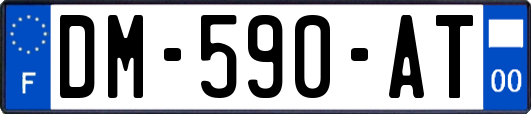 F
DM-590-AT
00